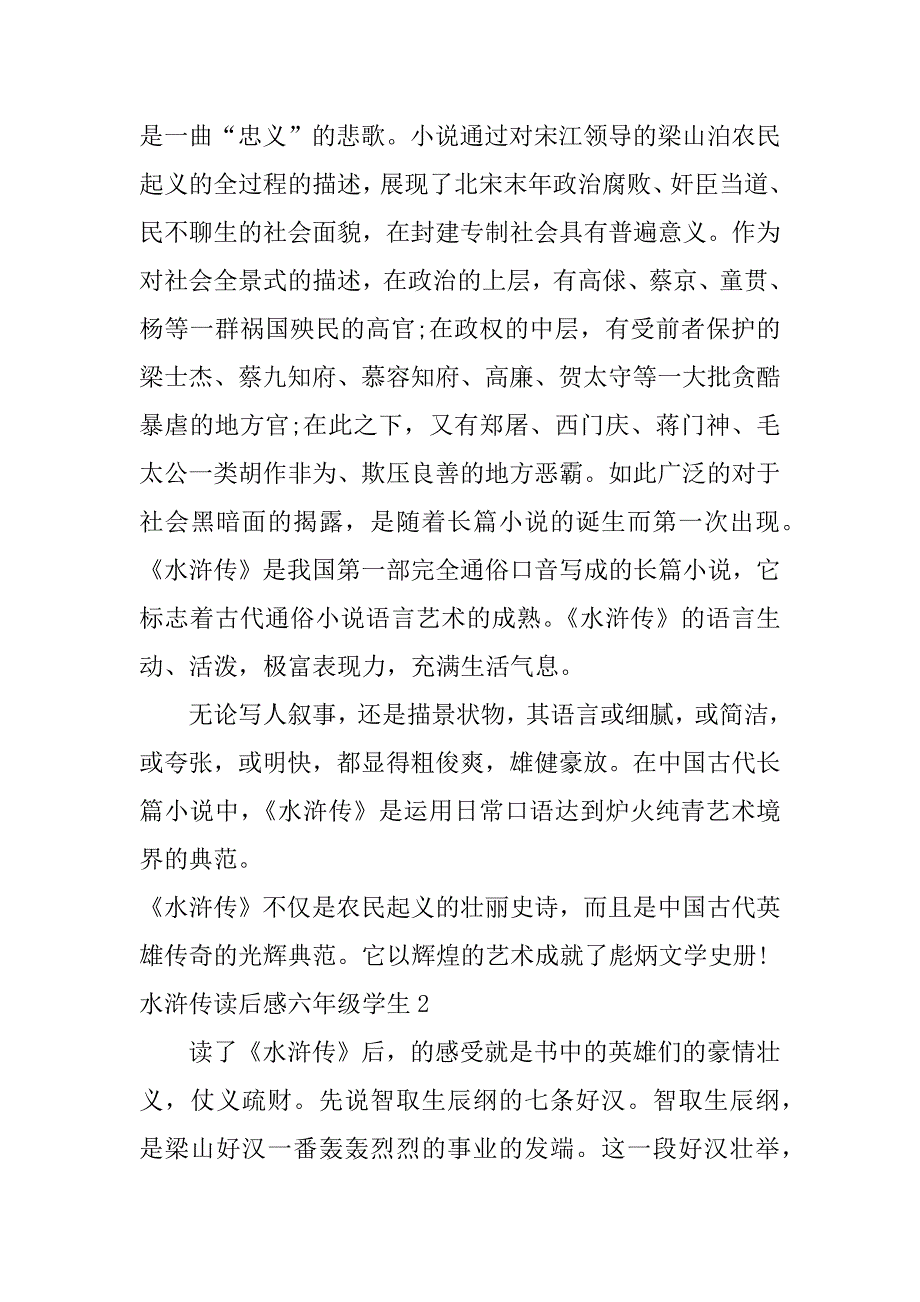 是一曲“忠义”的悲歌。小说通过对宋江领导的梁山泊农民起义的全过程的描述，展现了北宋末年政治腐败、奸臣当道、民不聊生的社会面貌，在封建专制社会具有普遍意义。作为对社会全景式的描述，在政治的上层，有高俅、蔡京、童贯、杨等一群祸国殃民的高官;在政权的中层，有受前者保护的梁士杰、蔡九知府、慕容知府、高廉、贺太守等一大批贪酷暴虐的地方官;在此之下，又有郑屠、西门庆、蒋门神、毛太公一类胡作非为、欺压良善的地方恶霸。如此广泛的对于社会黑暗面的揭露，是随着长篇小说的诞生而第一次出现。《水浒传》是我国第一部完全通俗口音写成的长篇小说，它标志着古代通俗小说语言艺术的成熟。《水浒传》的语言生动、活泼，极富表现力，充满生活气息。

无论写人叙事，还是描景状物，其语言或细腻，或简洁，或夸张，或明快，都显得粗俊爽，雄健豪放。在中国古代长篇小说中，《水浒传》是运用日常口语达到炉火纯青艺术境界的典范。

《水浒传》不仅是农民起义的壮丽史诗，而且是中国古代英雄传奇的光辉典范。它以辉煌的艺术成就了彪炳文学史册!

水浒传读后感六年级学生 2

读了《水浒传》后，的感受就是书中的英雄们的豪情壮义，仗义疏财。先说智取生辰纲的七条好汉。智取生辰纲，是梁山好汉一番轰轰烈烈的事业的发端。这一段好汉壮举，